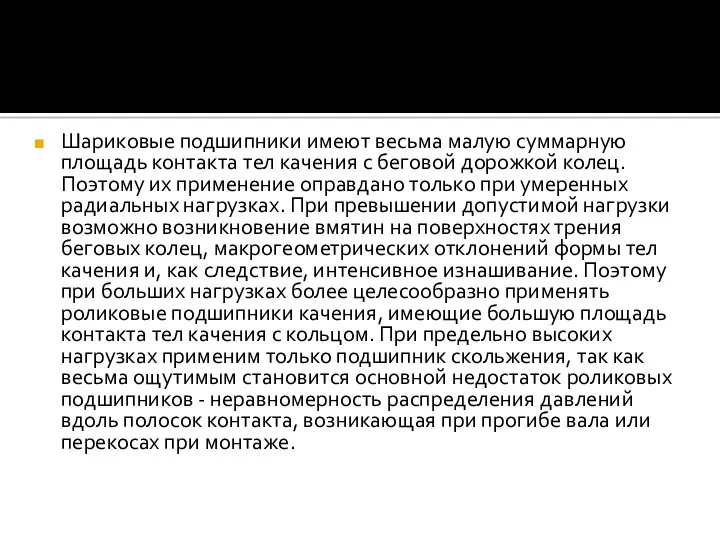 Шариковые подшипники имеют весьма малую суммарную площадь контакта тел качения с беговой дорожкой колец. Поэтому их применение оправдано только при умеренных радиальных нагрузках. При превышении допустимой нагрузки возможно возникновение вмятин на поверхностях трения беговых колец, макрогеометрических отклонений формы тел качения и, как следствие, интенсивное изнашивание. Поэтому при больших нагрузках более целесообразно применять роликовые подшипники качения, имеющие большую площадь контакта тел качения с кольцом. При предельно высоких нагрузках применим только подшипник скольжения, так как весьма ощутимым становится основной недостаток роликовых подшипников - неравномерность распределения давлений вдоль полосок контакта, возникающая при прогибе вала или перекосах при монтаже.